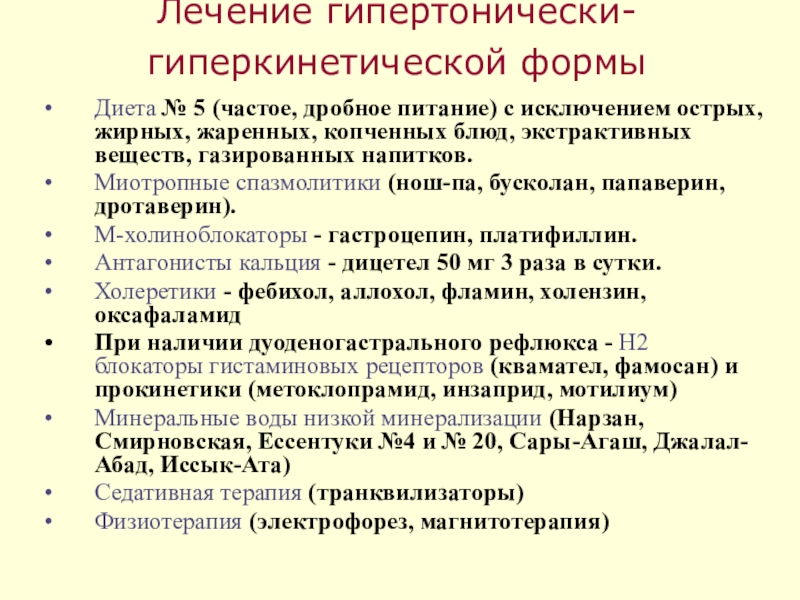 Лечение гипертонически-гиперкинетической формы

• Диета № 5 (частое, дробное питание) с исключением острых, жирных, жаренных, копченных блюд, экстрактивных веществ, газированных напитков.
• Миотропные спазмолитики (нош-па, бусколан, папаверин, дротаверин).
• М-холиноблокаторы - гастроцепин, платифиллин.
• Антагонисты кальция - дицетел 50 мг 3 раза в сутки.
• Холеретики - фебихол, аллохол, фламин, холензин, оксафаламид
• При наличии дуоденогастрального рефлюкса - Н2 блокаторы гистаминовых рецепторов (квамател, фамосан) и прокинетики (метоклопрамид, инзаприд, мотилиум)
• Минеральные воды низкой минерализации (Нарзан, Смирновская, Ессентуки №4 и № 20, Сары-Агаш, Джалал-Абад, Иссык-Ата)
• Седативная терапия (транквилизаторы)
• Физиотерапия (электрофорез, магнитотерапия)